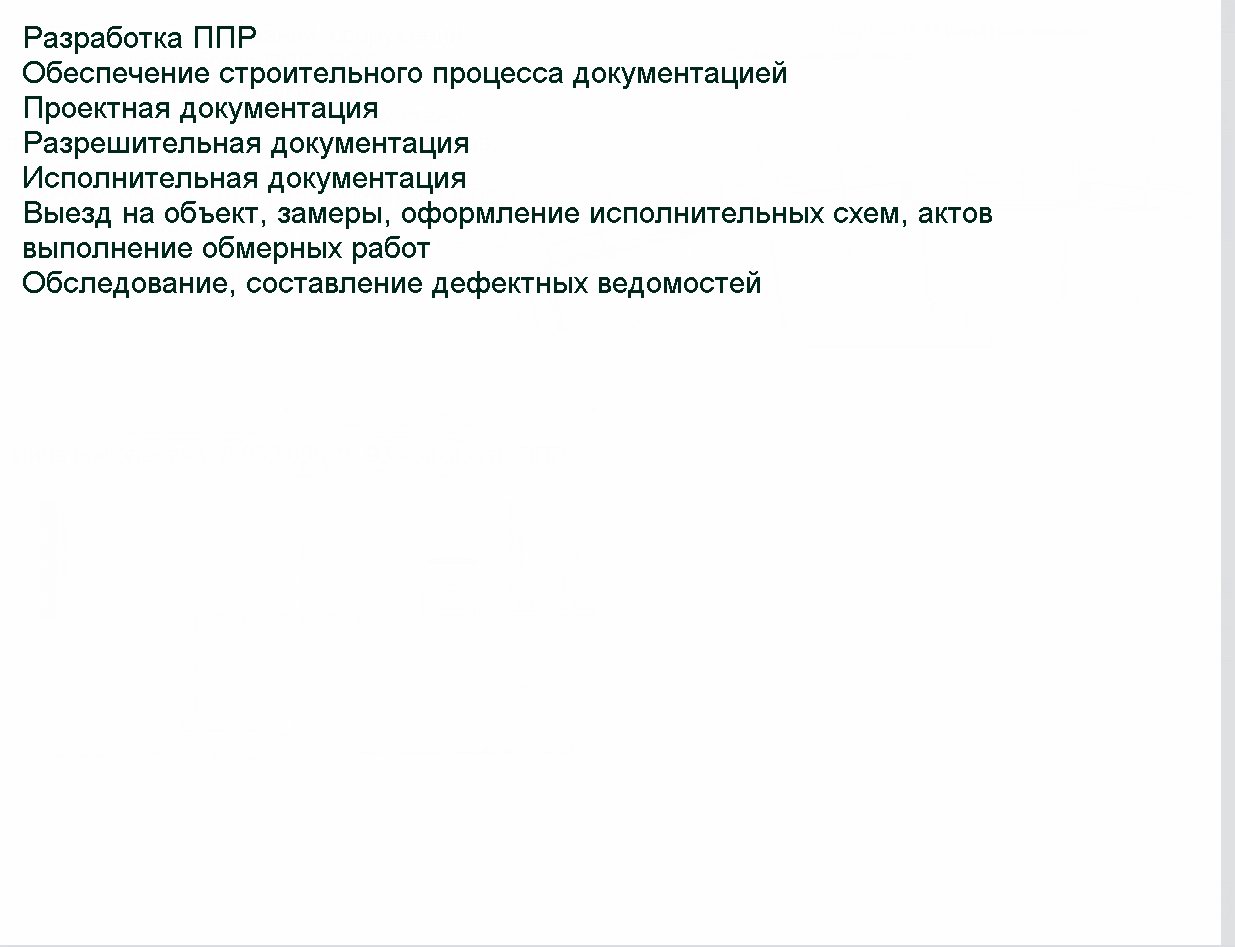 Разработка ППР
Обеспечение строительного процесса документацией
Проектная документация
Разрешительная документация
Исполнительная документация
Выезд на объект, замеры, оформление исполнительных схем, актов
выполнение обмерных работ
Обследование, составление дефектных ведомостей